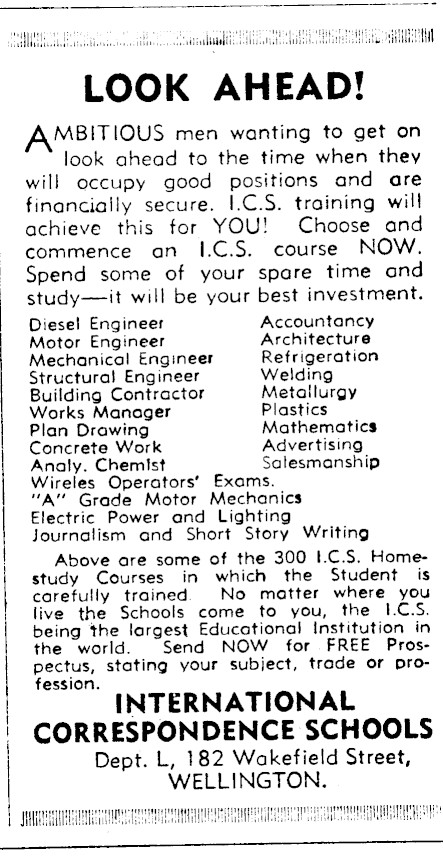 LOOK AHEAD!

AMBITIOUS men wanting to get on look ahead to the time when they will occupy good positions and are financially secure. I.C.S. training will achieve this for YOU! Choose and commence an I.C.S. course NOW. Spend some of your spare time and study—it will be your best investment.

Diesel Engineer
Motor Engineer
Mechanical Engineer
Structural Engineer
Building Contractor
Works Manager
Plan Drawing
Concrete Work
Analy. Chemist

Accountancy
Architecture
Refrigeration
Welding
Metallurgy
Plastics
Mathematics
Advertising
Salesmanship

Wireles Operators' Exams.
"A" Grade Motor Mechanics
Electric Power and Lighting
Journalism and Short Story Writing

Above are some of the 300 I.C.S. Home-study Courses in which the Student is carefully trained. No matter where you live the Schools come to you, the I.C.S. being the largest Educational Institution in the world. Send NOW for FREE Prospectus, stating your subject, trade or profession.

INTERNATIONAL CORRESPONDENCE SCHOOLS
Dept. L, 182 Wakefield Street, WELLINGTON.